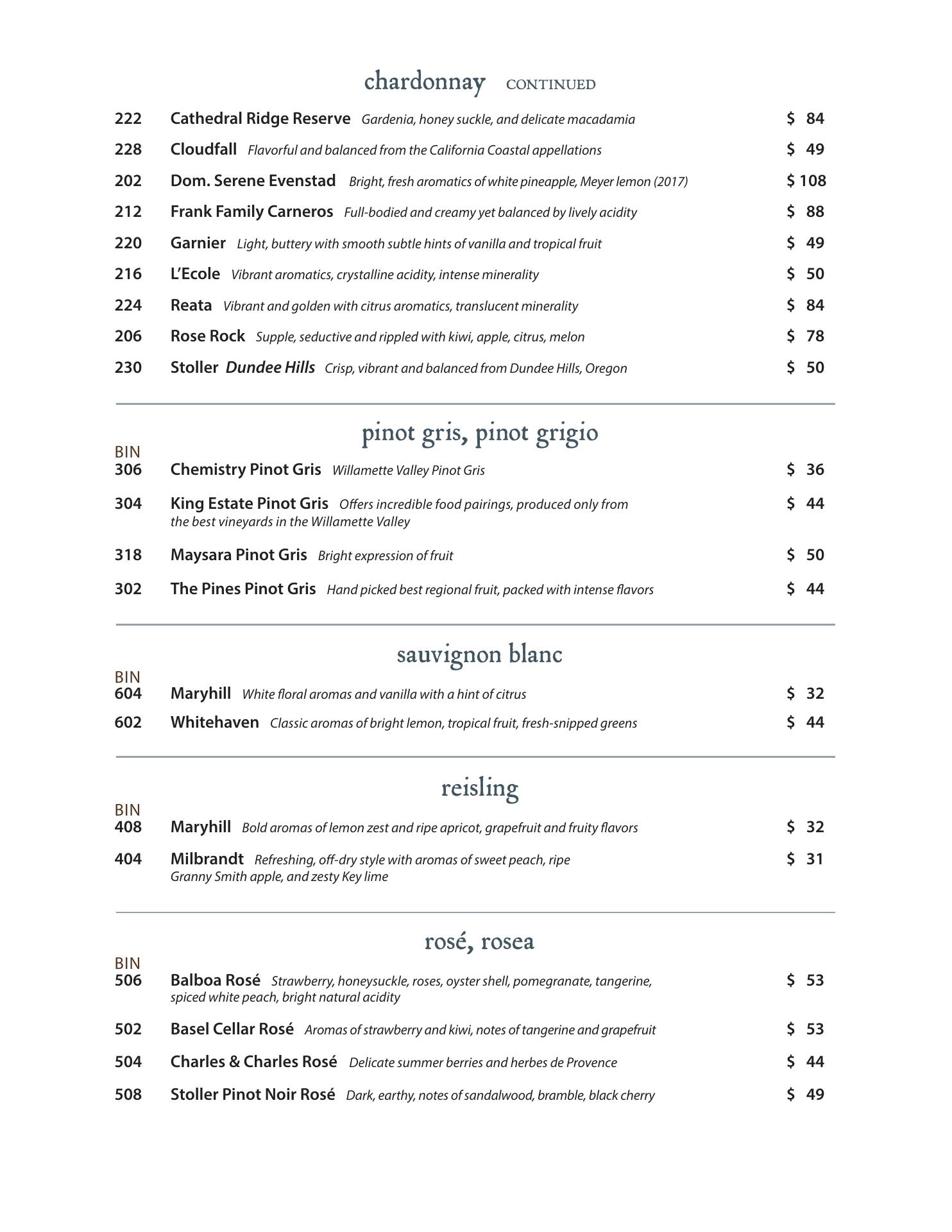 chardonnay CONTINUED

222 Cathedral Ridge Reserve Gardenia, honey suckle, and delicate macadamia $ 84

228 Cloudfall Flavorful and balanced from the California Coastal appellations $ 49

202 Dom. Serene Evenstad Bright, fresh aromatics of white pineapple, Meyer lemon (2017) $ 108

212 Frank Family Carneros Full-bodied and creamy yet balanced by lively acidity $ 88

220 Garnier Light, buttery with smooth subtle hints of vanilla and tropical fruit $ 49

216 L'Ecole Vibrant aromatics, crystalline acidity, intense minerality $ 50

224 Reata Vibrant and golden with citrus aromatics, translucent minerality $ 84

206 Rose Rock Supple, seductive and rippled with kiwi, apple, citrus, melon $ 78

230 Stoller Dundee Hills Crisp, vibrant and balanced from Dundee Hills, Oregon $ 50

pinot gris, pinot grigio

BIN

306 Chemistry Pinot Gris Willamette Valley Pinot Gris $ 36

304 King Estate Pinot Gris Offers incredible food pairings, produced only from the best vineyards in the Willamette Valley $ 44

318 Maysara Pinot Gris Bright expression of fruit $ 50

302 The Pines Pinot Gris Hand picked best regional fruit, packed with intense flavors $ 44

sauvignon blanc

BIN

604 Maryhill White floral aromas and vanilla with a hint of citrus $ 32

602 Whitehaven Classic aromas of bright lemon, tropical fruit, fresh-snipped greens $ 44

reisling

BIN

408 Maryhill Bold aromas of lemon zest and ripe apricot, grapefruit and fruity flavors $ 32

404 Milbrandt Refreshing, off-dry style with aromas of sweet peach, ripe Granny Smith apple, and zesty Key lime $ 31

rosé, rosea

BIN

506 Balboa Rosé Strawberry, honeysuckle, roses, oyster shell, pomegranate, tangerine, spiced white peach, bright natural acidity $ 53

502 Basel Cellar Rosé Aromas of strawberry and kiwi, notes of tangerine and grapefruit $ 53

504 Charles & Charles Rosé Delicate summer berries and herbes de Provence $ 44

508 Stoller Pinot Noir Rosé Dark, earthy, notes of sandalwood, bramble, black cherry $ 49